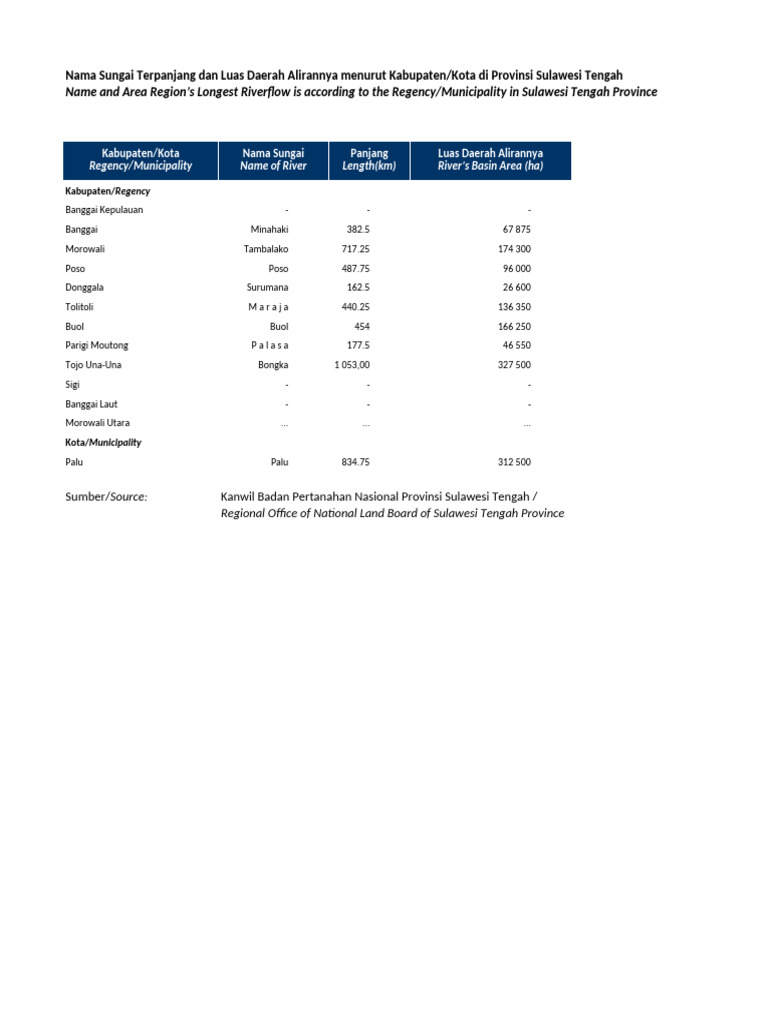 Nama Sungai Terpanjang dan Luas Daerah Alirannya menurut Kabupaten/Kota di Provinsi Sulawesi Tengah
Name and Area Region's Longest Riverflow is according to the Regency/Municipality in Sulawesi Tengah Province

| Kabupaten/Kota Regency/Municipality | Nama Sungai Name of River | Panjang Length(km) | Luas Daerah Alirannya River's Basin Area (ha) |
|---|---|---|---|
| Kabupaten/Regency | | | |
| Banggai Kepulauan | - | - | - |
| Banggai | Minahaki | 382.5 | 67 875 |
| Morowali | Tambalako | 717.25 | 174 300 |
| Poso | Poso | 487.75 | 96 000 |
| Donggala | Surumana | 162.5 | 26 600 |
| Tolitoli | M a r a j a | 440.25 | 136 350 |
| Buol | Buol | 454 | 166 250 |
| Parigi Moutong | P a l a s a | 177.5 | 46 550 |
| Tojo Una-Una | Bongka | 1 053,00 | 327 500 |
| Sigi | - | - | - |
| Banggai Laut | - | - | - |
| Morowali Utara | ... | ... | ... |
| Kota/Municipality | | | |
| Palu | Palu | 834.75 | 312 500 |

Sumber/Source: Kanwil Badan Pertanahan Nasional Provinsi Sulawesi Tengah / Regional Office of National Land Board of Sulawesi Tengah Province